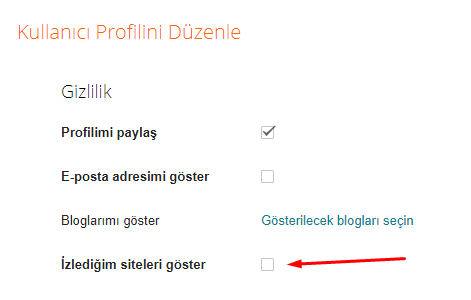 Kullanıcı Profilini Düzenle

Gizlilik

Profilimi paylaş

E-posta adresimi göster

Bloglarımı göster

Gösterilecek blogları seçin

İzlediğim siteleri göster